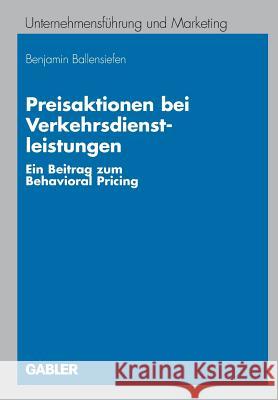 Unternehmensführung und Marketing

Benjamin Ballensiefen

Preisaktionen bei Verkehrsdienstleistungen

Ein Beitrag zum Behavioral Pricing

GABLER

Kraina Książek